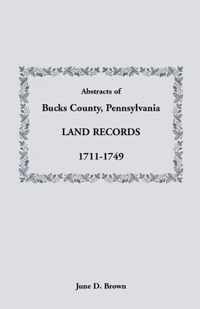 Abstracts of

Bucks County, Pennsylvania

LAND RECORDS

1711-1749

June D. Brown